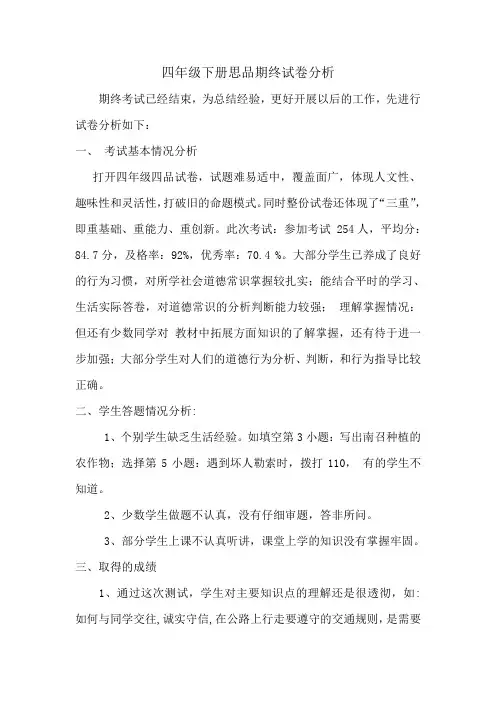 四年级下册思品期终试卷分析

期终考试已经结束，为总结经验，更好开展以后的工作，先进行试卷分析如下：

一、 考试基本情况分析

打开四年级四品试卷，试题难易适中，覆盖面广，体现人文性、趣味性和灵活性，打破旧的命题模式。同时整份试卷还体现了“三重”，即重基础、重能力、重创新。此次考试：参加考试 254 人，平均分：84.7 分，及格率：92%，优秀率：70.4 %。大部分学生已养成了良好的行为习惯，对所学社会道德常识掌握较扎实；能结合平时的学习、生活实际答卷，对道德常识的分析判断能力较强； 理解掌握情况：但还有少数同学对 教材中拓展方面知识的了解掌握，还有待于进一步加强；大部分学生对人们的道德行为分析、判断，和行为指导比较正确。

二、学生答题情况分析：

1、个别学生缺乏生活经验。如填空第 3 小题：写出南召种植的农作物；选择第 5 小题：遇到坏人勒索时，拨打 110， 有的学生不知道。

2、少数学生做题不认真，没有仔细审题，答非所问。

3、部分学生上课不认真听讲，课堂上学的知识没有掌握牢固。

三、取得的成绩

1、通过这次测试，学生对主要知识点的理解还是很透彻，如：如何与同学交往，诚实守信，在公路上行走要遵守的交通规则，是需要